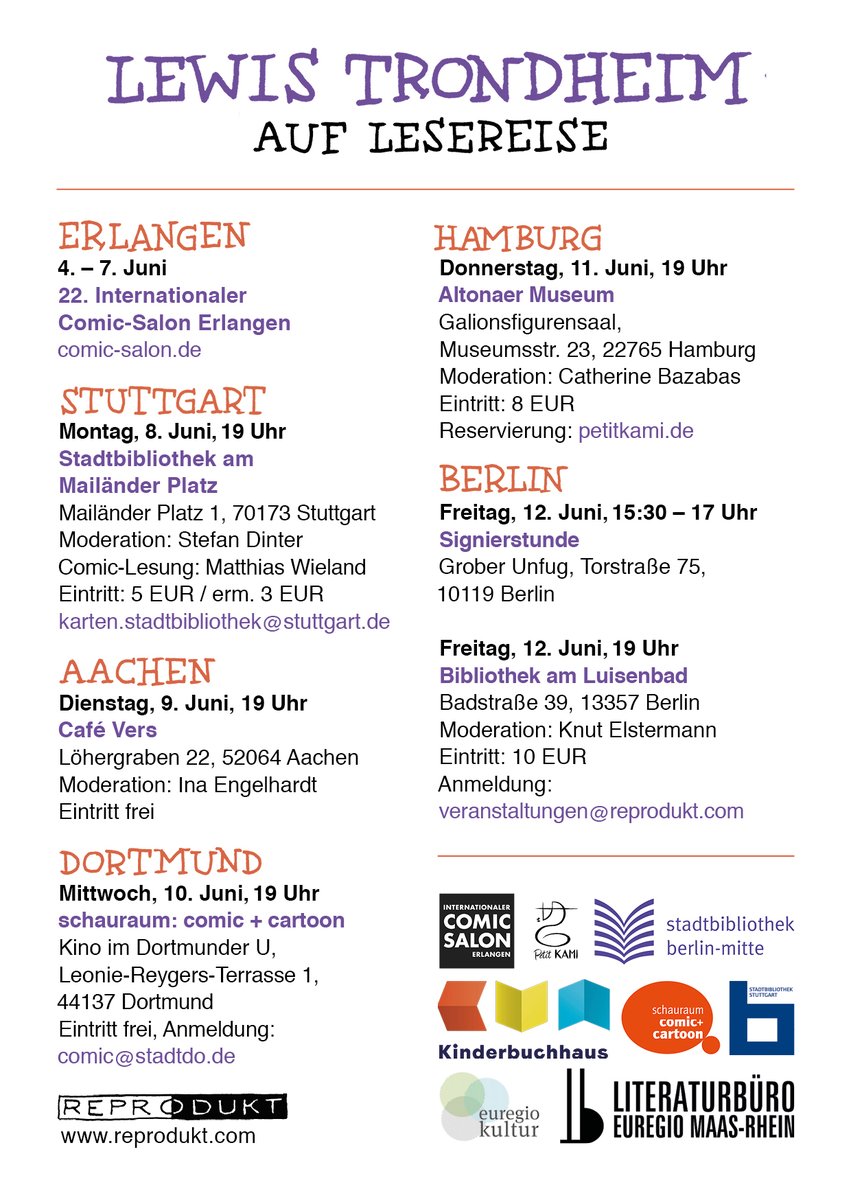 LEWIS TRONDHEIM
AUF LESEREISE

ERLANGEN
4. – 7. Juni
22. Internationaler Comic-Salon Erlangen
comic-salon.de

STUTTGART
Montag, 8. Juni, 19 Uhr
Stadtbibliothek am Mailänder Platz
Mailänder Platz 1, 70173 Stuttgart
Moderation: Stefan Dinter
Comic-Lesung: Matthias Wieland
Eintritt: 5 EUR / erm. 3 EUR
karten.stadtbibliothek@stuttgart.de

AACHEN
Dienstag, 9. Juni, 19 Uhr
Café Vers
Löhergraben 22, 52064 Aachen
Moderation: Ina Engelhardt
Eintritt frei

DORTMUND
Mittwoch, 10. Juni, 19 Uhr
schauraum: comic + cartoon
Kino im Dortmunder U, Leonie-Reygers-Terrasse 1, 44137 Dortmund
Eintritt frei, Anmeldung:
comic@stadtdo.de

REPRODUKT
www.reprodukt.com

HAMBURG
Donnerstag, 11. Juni, 19 Uhr
Altonaer Museum
Galionsfigurensaal, Museumsstr. 23, 22765 Hamburg
Moderation: Catherine Bazabas
Eintritt: 8 EUR
Reservierung: petitkami.de

BERLIN
Freitag, 12. Juni, 15:30 – 17 Uhr
Signierstunde
Grober Unfug, Torstraße 75, 10119 Berlin

Freitag, 12. Juni, 19 Uhr
Bibliothek am Luisenbad
Badstraße 39, 13357 Berlin
Moderation: Knut Elstermann
Eintritt: 10 EUR
Anmeldung:
veranstaltungen@reprodukt.com

INTERNATIONALER COMIC SALON ERLANGEN
Petit KAMI
stadtbibliothek berlin-mitte
Kinderbuchhaus
schauraum comic+ cartoon
STADTBIBLIOTHEK STUTTGART
euregio kultur
LITERATURBÜRO EUREGIO MAAS-RHEIN